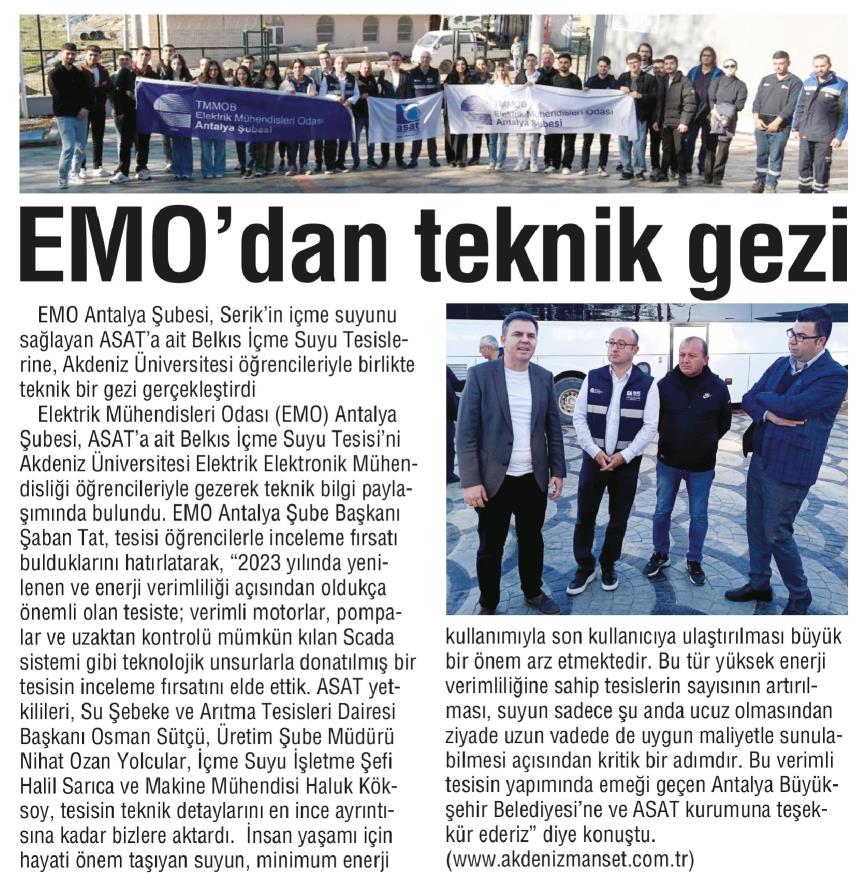 TMMOB Elektrik Mühendisleri Odası Antalya Şubesi

asat

TMMOB Elektrik Mühendisleri Odası Antalya Şubesi

EMO'dan teknik gezi

EMO Antalya Şubesi, Serik'in içme suyunu sağlayan ASAT'a ait Belkıs İçme Suyu Tesislerine, Akdeniz Üniversitesi öğrencileriyle birlikte teknik bir gezi gerçekleştirdi

Elektrik Mühendisleri Odası (EMO) Antalya Şubesi, ASAT'a ait Belkıs İçme Suyu Tesisi'ni Akdeniz Üniversitesi Elektrik Elektronik Mühendisliği öğrencileriyle gezerek teknik bilgi paylaşımında bulundu. EMO Antalya Şube Başkanı Şaban Tat, tesisi öğrencilerle inceleme fırsatı bulduklarını hatırlatarak, "2023 yılında yenilenen ve enerji verimliliği açısından oldukça önemli olan tesiste; verimli motorlar, pompalar ve uzaktan kontrolü mümkün kılan Scada sistemi gibi teknolojik unsurlarla donatılmış bir tesisin inceleme fırsatını elde ettik. ASAT yetkilileri, Su Şebeke ve Arıtma Tesisleri Dairesi Başkanı Osman Sütçü, Üretim Şube Müdürü Nihat Ozan Yolcular, İçme Suyu İşletme Şefi Halil Sarıca ve Makine Mühendisi Haluk Köksoy, tesisin teknik detaylarını en ince ayrıntısına kadar bizlere aktardı. İnsan yaşamı için hayati önem taşıyan suyun, minimum enerji kullanımıyla son kullanıcıya ulaştırılması büyük bir önem arz etmektedir. Bu tür yüksek enerji verimliliğine sahip tesislerin sayısının artırılması, suyun sadece şu anda ucuz olmasından ziyade uzun vadede de uygun maliyetle sunulabilmesi açısından kritik bir adımdır. Bu verimli tesisin yapımında emeği geçen Antalya Büyükşehir Belediyesi'ne ve ASAT kurumuna teşekkür ederiz" diye konuştu.
(www.akdenizmanset.com.tr)